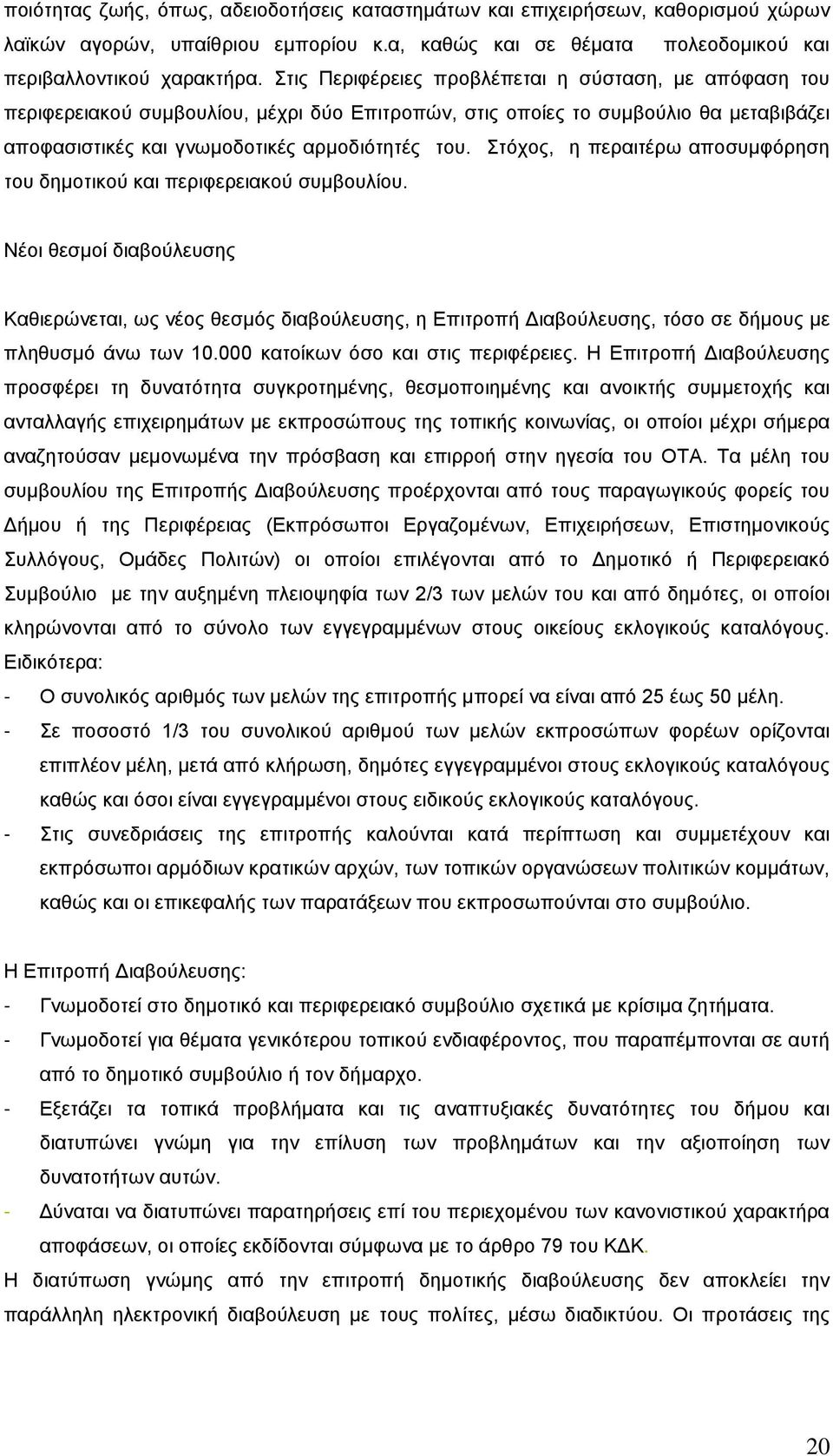 ποιότητας ζωής, όπως, αδειοδοτήσεις καταστημάτων και επιχειρήσεων, καθορισμού χώρων λαϊκών αγορών, υπαίθριου εμπορίου κ.α, καθώς και σε θέματα πολεοδομικού και περιβαλλοντικού χαρακτήρα. Στις Περιφέρειες προβλέπεται η σύσταση, με απόφαση του περιφερειακού συμβουλίου, μέχρι δύο Επιτροπών, στις οποίες το συμβούλιο θα μεταβιβάζει αποφασιστικές και γνωμοδοτικές αρμοδιότητές του. Στόχος, η περαιτέρω αποσυμφόρηση του δημοτικού και περιφερειακού συμβουλίου.

Νέοι θεσμοί διαβούλευσης

Καθιερώνεται, ως νέος θεσμός διαβούλευσης, η Επιτροπή Διαβούλευσης, τόσο σε δήμους με πληθυσμό άνω των 10.000 κατοίκων όσο και στις περιφέρειες. Η Επιτροπή Διαβούλευσης προσφέρει τη δυνατότητα συγκροτημένης, θεσμοποιημένης και ανοικτής συμμετοχής και ανταλλαγής επιχειρημάτων με εκπροσώπους της τοπικής κοινωνίας, οι οποίοι μέχρι σήμερα αναζητούσαν μεμονωμένα την πρόσβαση και επιρροή στην ηγεσία του ΟΤΑ. Τα μέλη του συμβουλίου της Επιτροπής Διαβούλευσης προέρχονται από τους παραγωγικούς φορείς του Δήμου ή της Περιφέρειας (Εκπρόσωποι Εργαζομένων, Επιχειρήσεων, Επιστημονικούς Συλλόγους, Ομάδες Πολιτών) οι οποίοι επιλέγονται από το Δημοτικό ή Περιφερειακό Συμβούλιο με την αυξημένη πλειοψηφία των 2/3 των μελών του και από δημότες, οι οποίοι κληρώνονται από το σύνολο των εγγεγραμμένων στους οικείους εκλογικούς καταλόγους. Ειδικότερα:
- Ο συνολικός αριθμός των μελών της επιτροπής μπορεί να είναι από 25 έως 50 μέλη.
- Σε ποσοστό 1/3 του συνολικού αριθμού των μελών εκπροσώπων φορέων ορίζονται επιπλέον μέλη, μετά από κλήρωση, δημότες εγγεγραμμένοι στους εκλογικούς καταλόγους καθώς και όσοι είναι εγγεγραμμένοι στους ειδικούς εκλογικούς καταλόγους.
- Στις συνεδριάσεις της επιτροπής καλούνται κατά περίπτωση και συμμετέχουν και εκπρόσωποι αρμόδιων κρατικών αρχών, των τοπικών οργανώσεων πολιτικών κομμάτων, καθώς και οι επικεφαλής των παρατάξεων που εκπροσωπούνται στο συμβούλιο.

Η Επιτροπή Διαβούλευσης:
- Γνωμοδοτεί στο δημοτικό και περιφερειακό συμβούλιο σχετικά με κρίσιμα ζητήματα.
- Γνωμοδοτεί για θέματα γενικότερου τοπικού ενδιαφέροντος, που παραπέμπονται σε αυτή από το δημοτικό συμβούλιο ή τον δήμαρχο.
- Εξετάζει τα τοπικά προβλήματα και τις αναπτυξιακές δυνατότητες του δήμου και διατυπώνει γνώμη για την επίλυση των προβλημάτων και την αξιοποίηση των δυνατοτήτων αυτών.
- Δύναται να διατυπώνει παρατηρήσεις επί του περιεχομένου των κανονιστικού χαρακτήρα αποφάσεων, οι οποίες εκδίδονται σύμφωνα με το άρθρο 79 του ΚΔΚ.
Η διατύπωση γνώμης από την επιτροπή δημοτικής διαβούλευσης δεν αποκλείει την παράλληλη ηλεκτρονική διαβούλευση με τους πολίτες, μέσω διαδικτύου. Οι προτάσεις της

20